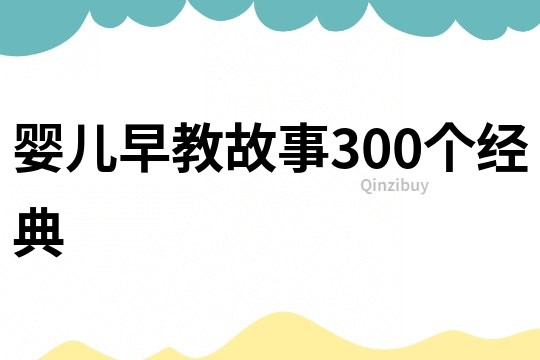 婴儿早教故事300个经典

Qinzibuy